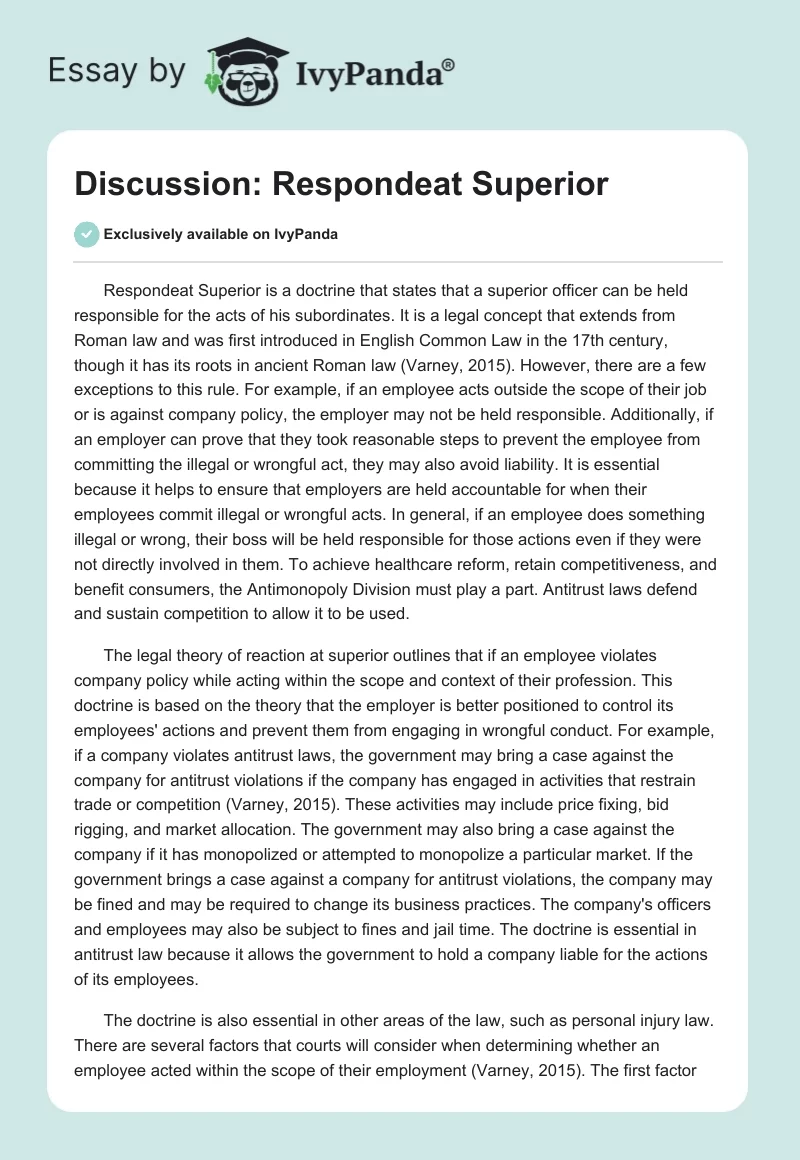 Essay by IvyPanda®

Discussion: Respondeat Superior

Exclusively available on IvyPanda

Respondeat Superior is a doctrine that states that a superior officer can be held responsible for the acts of his subordinates. It is a legal concept that extends from Roman law and was first introduced in English Common Law in the 17th century, though it has its roots in ancient Roman law (Varney, 2015). However, there are a few exceptions to this rule. For example, if an employee acts outside the scope of their job or is against company policy, the employer may not be held responsible. Additionally, if an employer can prove that they took reasonable steps to prevent the employee from committing the illegal or wrongful act, they may also avoid liability. It is essential because it helps to ensure that employers are held accountable for when their employees commit illegal or wrongful acts. In general, if an employee does something illegal or wrong, their boss will be held responsible for those actions even if they were not directly involved in them. To achieve healthcare reform, retain competitiveness, and benefit consumers, the Antimonopoly Division must play a part. Antitrust laws defend and sustain competition to allow it to be used.

The legal theory of reaction at superior outlines that if an employee violates company policy while acting within the scope and context of their profession. This doctrine is based on the theory that the employer is better positioned to control its employees' actions and prevent them from engaging in wrongful conduct. For example, if a company violates antitrust laws, the government may bring a case against the company for antitrust violations if the company has engaged in activities that restrain trade or competition (Varney, 2015). These activities may include price fixing, bid rigging, and market allocation. The government may also bring a case against the company if it has monopolized or attempted to monopolize a particular market. If the government brings a case against a company for antitrust violations, the company may be fined and may be required to change its business practices. The company's officers and employees may also be subject to fines and jail time. The doctrine is essential in antitrust law because it allows the government to hold a company liable for the actions of its employees.

The doctrine is also essential in other areas of the law, such as personal injury law. There are several factors that courts will consider when determining whether an employee acted within the scope of their employment (Varney, 2015). The first factor